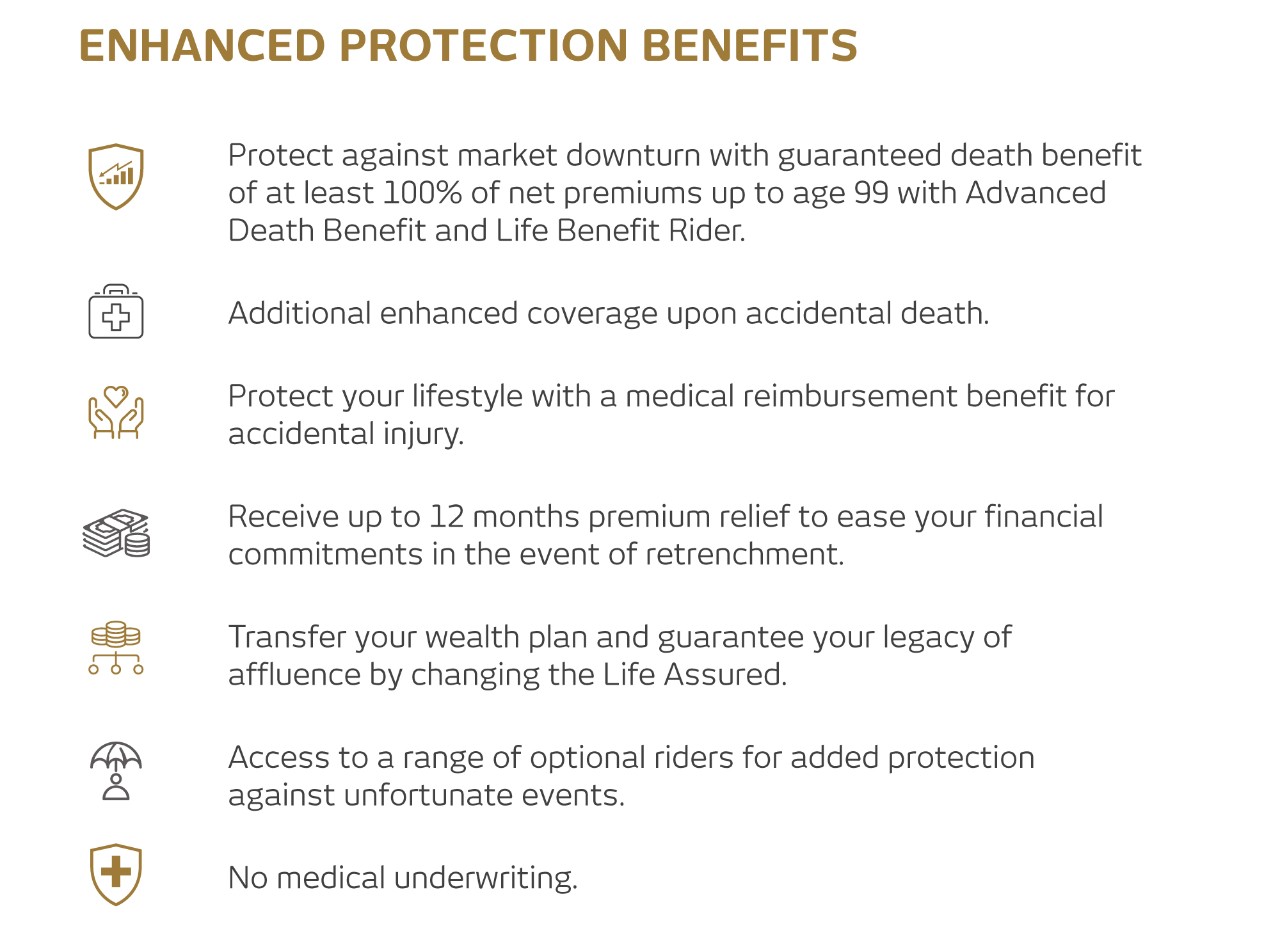 ENHANCED PROTECTION BENEFITS

Protect against market downturn with guaranteed death benefit of at least 100% of net premiums up to age 99 with Advanced Death Benefit and Life Benefit Rider.

Additional enhanced coverage upon accidental death.

Protect your lifestyle with a medical reimbursement benefit for accidental injury.

Receive up to 12 months premium relief to ease your financial commitments in the event of retrenchment.

Transfer your wealth plan and guarantee your legacy of affluence by changing the Life Assured.

Access to a range of optional riders for added protection against unfortunate events.

No medical underwriting.